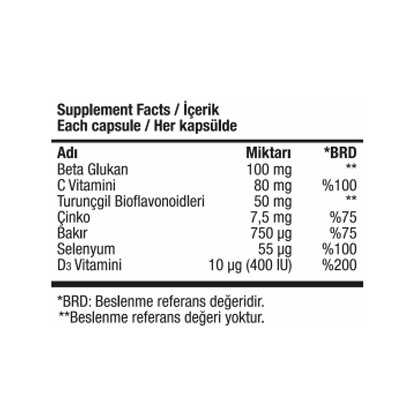 Supplement Facts / İçerik
Each capsule / Her kapsülde

| Adı | Miktarı | *BRD |
|---|---|---|
| Beta Glukan | 100 mg | ** |
| C Vitamini | 80 mg | %100 |
| Turunçgil Bioflavonoidleri | 50 mg | ** |
| Çinko | 7,5 mg | %75 |
| Bakır | 750 µg | %75 |
| Selenyum | 55 µg | %100 |
| $D_3$ Vitamini | 10 µg (400 IU) | %200 |

*BRD: Beslenme referans değeridir.
**Beslenme referans değeri yoktur.